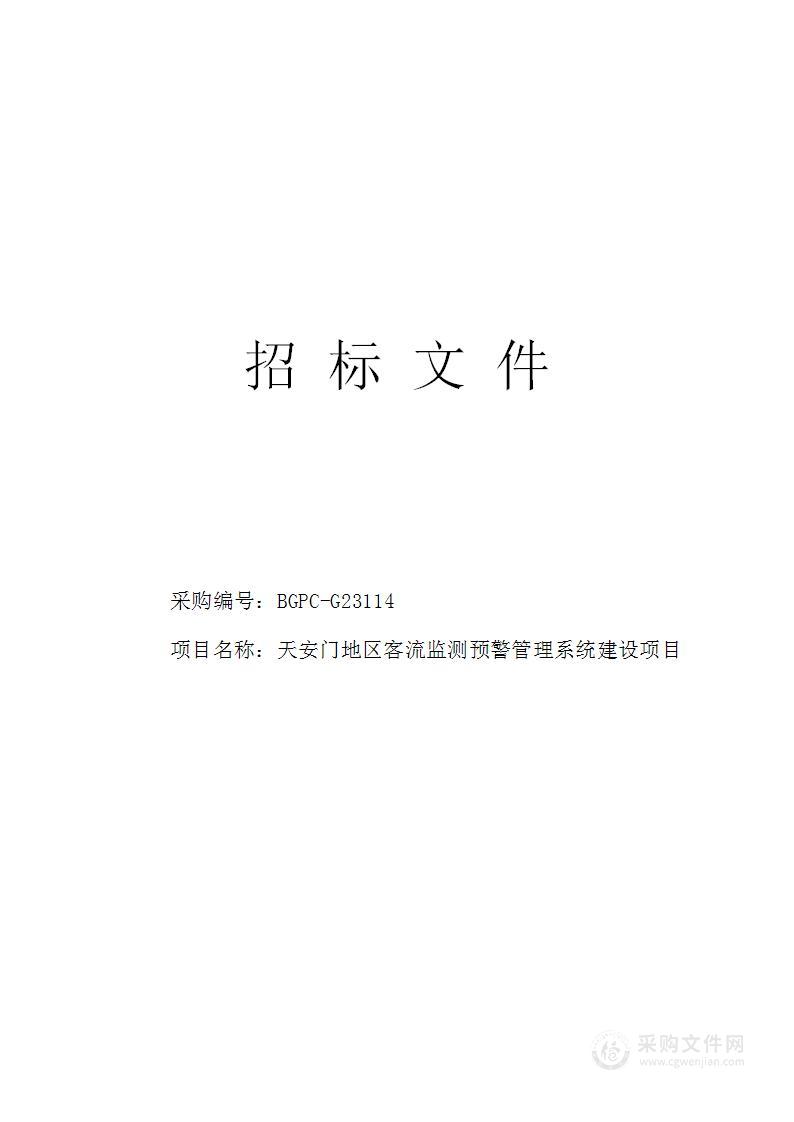 招 标 文 件

采购编号：BGPC-G23114

项目名称：天安门地区客流监测预警管理系统建设项目

采购文件网
www.cgwenjian.com